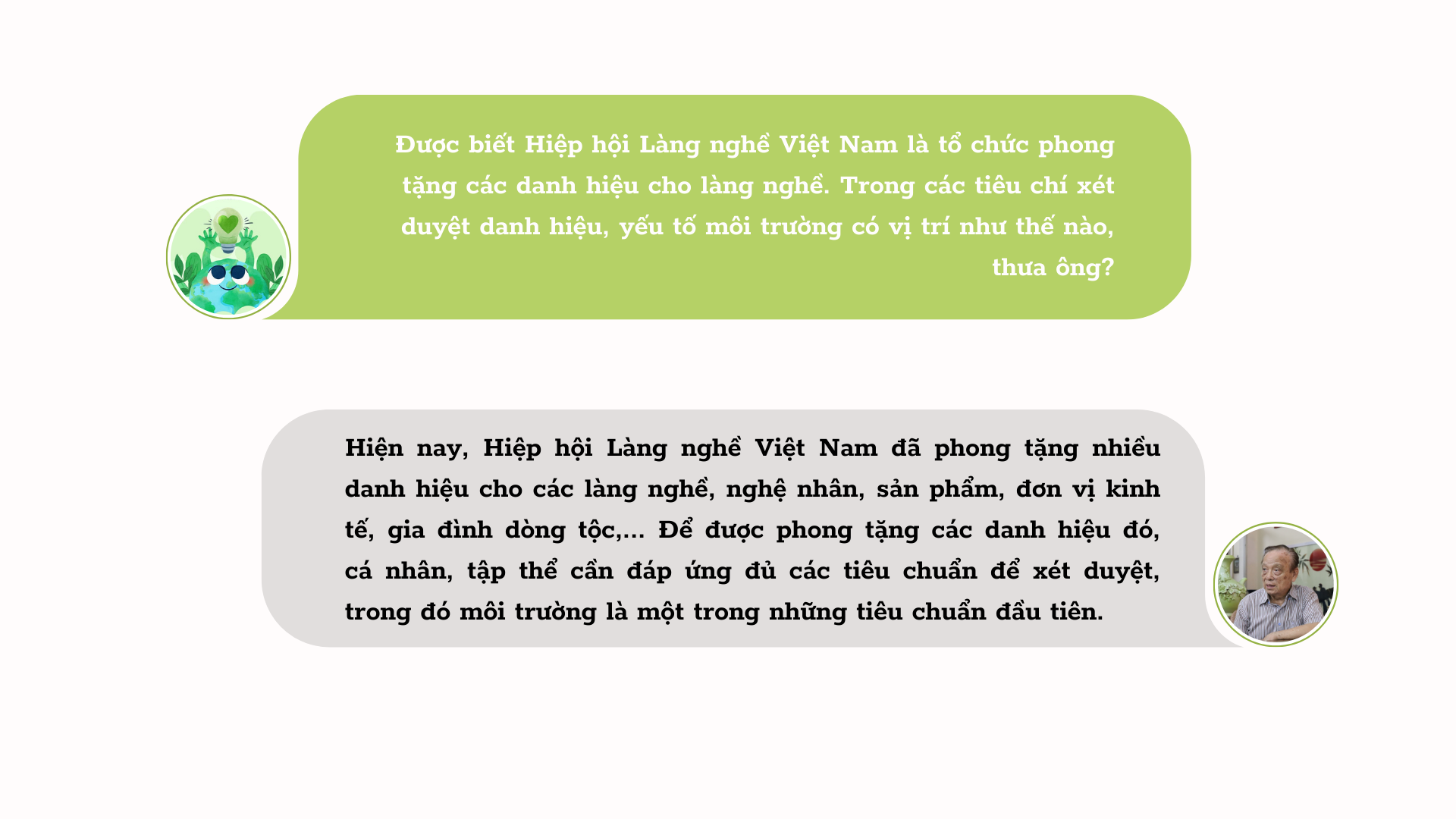 Được biết Hiệp hội Làng nghề Việt Nam là tổ chức phong tặng các danh hiệu cho làng nghề. Trong các tiêu chí xét duyệt danh hiệu, yếu tố môi trường có vị trí như thế nào, thưa ông?

Hiện nay, Hiệp hội Làng nghề Việt Nam đã phong tặng nhiều danh hiệu cho các làng nghề, nghệ nhân, sản phẩm, đơn vị kinh tế, gia đình dòng tộc,... Để được phong tặng các danh hiệu đó, cá nhân, tập thể cần đáp ứng đủ các tiêu chuẩn để xét duyệt, trong đó môi trường là một trong những tiêu chuẩn đầu tiên.